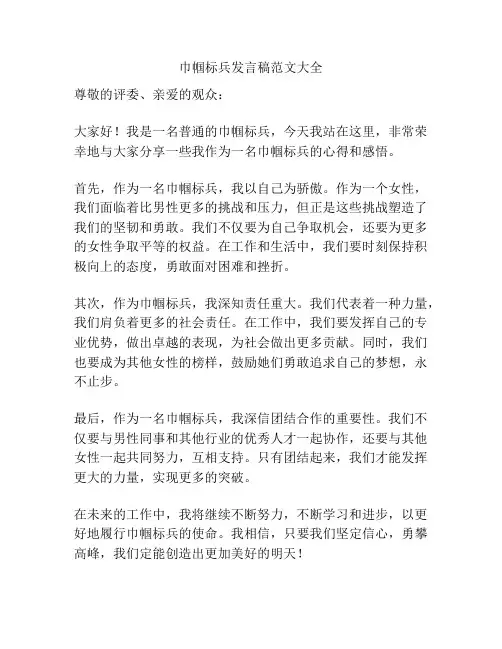 巾帼标兵发言稿范文大全

尊敬的评委、亲爱的观众：

大家好！我是一名普通的巾帼标兵，今天我站在这里，非常荣幸地与大家分享一些我作为一名巾帼标兵的心得和感悟。

首先，作为一名巾帼标兵，我以自己为骄傲。作为一个女性，我们面临着比男性更多的挑战和压力，但正是这些挑战塑造了我们的坚韧和勇敢。我们不仅要为自己争取机会，还要为更多的女性争取平等的权益。在工作和生活中，我们要时刻保持积极向上的态度，勇敢面对困难和挫折。

其次，作为巾帼标兵，我深知责任重大。我们代表着一种力量，我们肩负着更多的社会责任。在工作中，我们要发挥自己的专业优势，做出卓越的表现，为社会做出更多贡献。同时，我们也要成为其他女性的榜样，鼓励她们勇敢追求自己的梦想，永不止步。

最后，作为一名巾帼标兵，我深信团结合作的重要性。我们不仅要与男性同事和其他行业的优秀人才一起协作，还要与其他女性一起共同努力，互相支持。只有团结起来，我们才能发挥更大的力量，实现更多的突破。

在未来的工作中，我将继续不断努力，不断学习和进步，以更好地履行巾帼标兵的使命。我相信，只要我们坚定信心，勇攀高峰，我们定能创造出更加美好的明天！